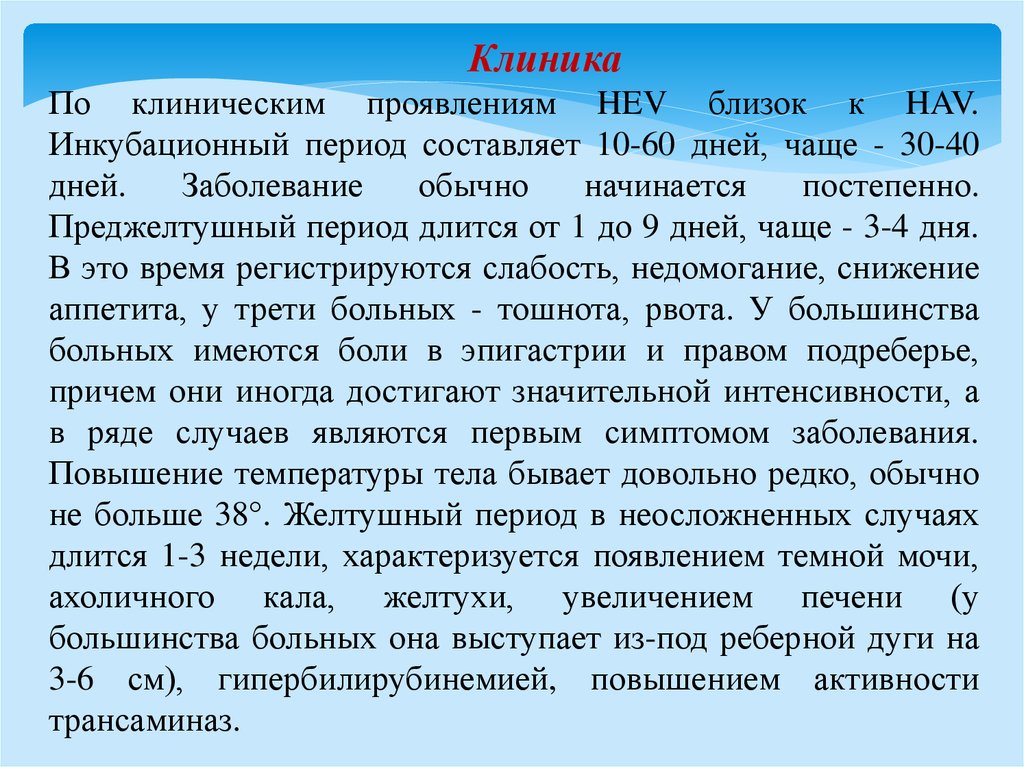 Клиника

По клиническим проявлениям HEV близок к HAV. Инкубационный период составляет 10-60 дней, чаще - 30-40 дней. Заболевание обычно начинается постепенно. Преджелтушный период длится от 1 до 9 дней, чаще - 3-4 дня. В это время регистрируются слабость, недомогание, снижение аппетита, у трети больных - тошнота, рвота. У большинства больных имеются боли в эпигастрии и правом подреберье, причем они иногда достигают значительной интенсивности, а в ряде случаев являются первым симптомом заболевания. Повышение температуры тела бывает довольно редко, обычно не больше 38°. Желтушный период в неосложненных случаях длится 1-3 недели, характеризуется появлением темной мочи, ахоличного кала, желтухи, увеличением печени (у большинства больных она выступает из-под реберной дуги на 3-6 см), гипербилирубинемией, повышением активности трансаминаз.